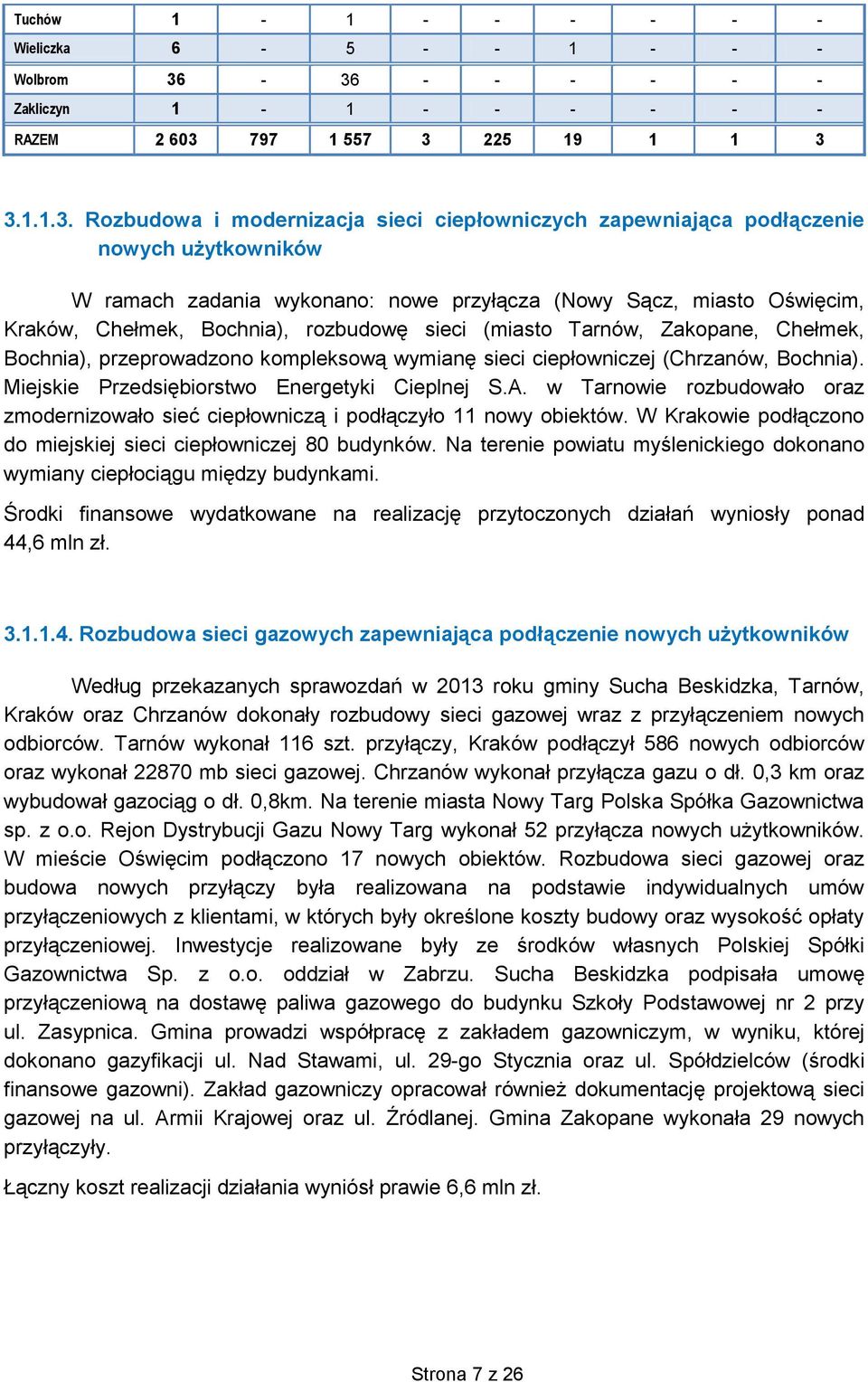 | Tuchów | 1 | - | 1 | - | - | - | - | - | - |
|---|---|---|---|---|---|---|---|---|---|
| Wieliczka | 6 | - | 5 | - | - | 1 | - | - | - |
| Wolbrom | 36 | - | 36 | - | - | - | - | - | - |
| Zakliczyn | 1 | - | 1 | - | - | - | - | - | - |
| RAZEM | 2 603 | 797 | 1 557 | 3 | 225 | 19 | 1 | 1 | 3 |

3.1.1.3. Rozbudowa i modernizacja sieci ciepłowniczych zapewniająca podłączenie nowych użytkowników

W ramach zadania wykonano: nowe przyłącza (Nowy Sącz, miasto Oświęcim, Kraków, Chełmek, Bochnia), rozbudowę sieci (miasto Tarnów, Zakopane, Chełmek, Bochnia), przeprowadzono kompleksową wymianę sieci ciepłowniczej (Chrzanów, Bochnia). Miejskie Przedsiębiorstwo Energetyki Cieplnej S.A. w Tarnowie rozbudowało oraz zmodernizowało sieć ciepłowniczą i podłączyło 11 nowy obiektów. W Krakowie podłączono do miejskiej sieci ciepłowniczej 80 budynków. Na terenie powiatu myślenickiego dokonano wymiany ciepłociągu między budynkami.

Środki finansowe wydatkowane na realizację przytoczonych działań wyniosły ponad 44,6 mln zł.

3.1.1.4. Rozbudowa sieci gazowych zapewniająca podłączenie nowych użytkowników

Według przekazanych sprawozdań w 2013 roku gminy Sucha Beskidzka, Tarnów, Kraków oraz Chrzanów dokonały rozbudowy sieci gazowej wraz z przyłączeniem nowych odbiorców. Tarnów wykonał 116 szt. przyłączy, Kraków podłączył 586 nowych odbiorców oraz wykonał 22870 mb sieci gazowej. Chrzanów wykonał przyłącza gazu o dł. 0,3 km oraz wybudował gazociąg o dł. 0,8km. Na terenie miasta Nowy Targ Polska Spółka Gazownictwa sp. z o.o. Rejon Dystrybucji Gazu Nowy Targ wykonał 52 przyłącza nowych użytkowników. W mieście Oświęcim podłączono 17 nowych obiektów. Rozbudowa sieci gazowej oraz budowa nowych przyłączy była realizowana na podstawie indywidualnych umów przyłączeniowych z klientami, w których były określone koszty budowy oraz wysokość opłaty przyłączeniowej. Inwestycje realizowane były ze środków własnych Polskiej Spółki Gazownictwa Sp. z o.o. oddział w Zabrzu. Sucha Beskidzka podpisała umowę przyłączeniową na dostawę paliwa gazowego do budynku Szkoły Podstawowej nr 2 przy ul. Zasypnica. Gmina prowadzi współpracę z zakładem gazowniczym, w wyniku, której dokonano gazyfikacji ul. Nad Stawami, ul. 29-go Stycznia oraz ul. Spółdzielców (środki finansowe gazowni). Zakład gazowniczy opracował również dokumentację projektową sieci gazowej na ul. Armii Krajowej oraz ul. Źródlanej. Gmina Zakopane wykonała 29 nowych przyłączyły.

Łączny koszt realizacji działania wyniósł prawie 6,6 mln zł.

Strona 7 z 26